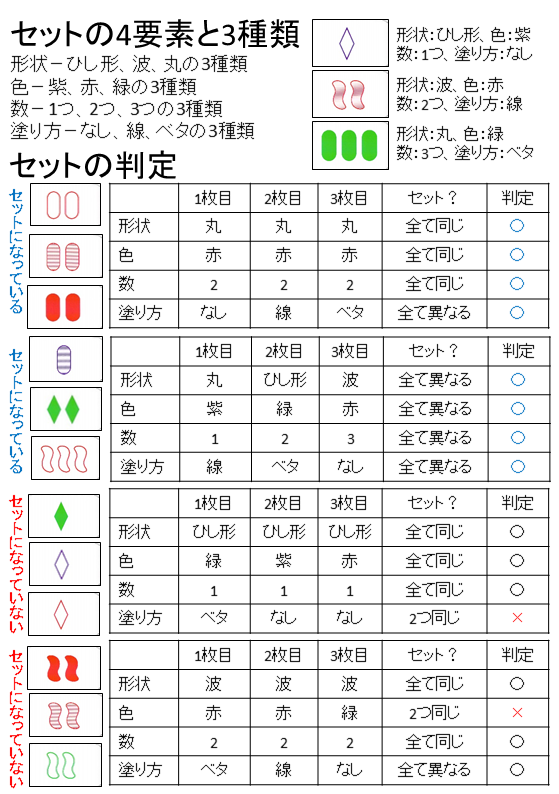 セットの4要素と3種類

形状－ひし形、波、丸の3種類
色－紫、赤、緑の3種類
数－1つ、2つ、3つの3種類
塗り方－なし、線、ベタの3種類

形状:ひし形、色:紫
数:1つ、塗り方:なし

形状:波、色:赤
数:2つ、塗り方:線

形状:丸、色:緑
数:3つ、塗り方:ベタ

セットの判定

セットになっている

| | 1枚目 | 2枚目 | 3枚目 | セット？ | 判定 |
|---|---|---|---|---|---|
| 形状 | 丸 | 丸 | 丸 | 全て同じ | ○ |
| 色 | 赤 | 赤 | 赤 | 全て同じ | ○ |
| 数 | 2 | 2 | 2 | 全て同じ | ○ |
| 塗り方 | なし | 線 | ベタ | 全て異なる | ○ |

セットになっている

| | 1枚目 | 2枚目 | 3枚目 | セット？ | 判定 |
|---|---|---|---|---|---|
| 形状 | 丸 | ひし形 | 波 | 全て異なる | ○ |
| 色 | 紫 | 緑 | 赤 | 全て異なる | ○ |
| 数 | 1 | 2 | 3 | 全て異なる | ○ |
| 塗り方 | 線 | ベタ | なし | 全て異なる | ○ |

セットになっていない

| | 1枚目 | 2枚目 | 3枚目 | セット？ | 判定 |
|---|---|---|---|---|---|
| 形状 | ひし形 | ひし形 | ひし形 | 全て同じ | ○ |
| 色 | 緑 | 紫 | 赤 | 全て同じ | ○ |
| 数 | 1 | 1 | 1 | 全て同じ | ○ |
| 塗り方 | ベタ | なし | なし | 2つ同じ | × |

セットになっていない

| | 1枚目 | 2枚目 | 3枚目 | セット？ | 判定 |
|---|---|---|---|---|---|
| 形状 | 波 | 波 | 波 | 全て同じ | ○ |
| 色 | 赤 | 赤 | 緑 | 2つ同じ | × |
| 数 | 2 | 2 | 2 | 全て同じ | ○ |
| 塗り方 | ベタ | 線 | なし | 全て異なる | ○ |